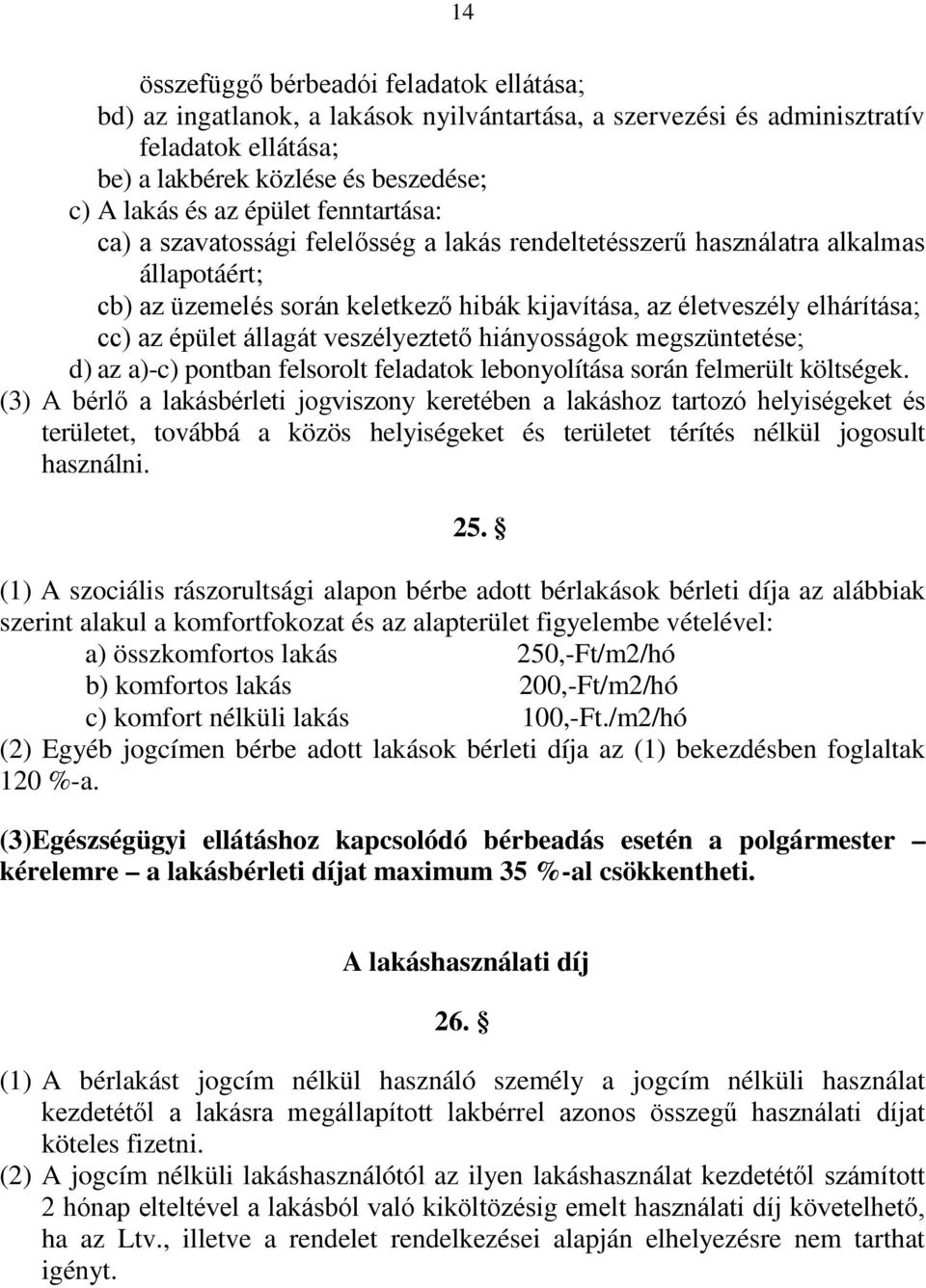 14

összefüggő bérbeadói feladatok ellátása;
bd) az ingatlanok, a lakások nyilvántartása, a szervezési és adminisztratív feladatok ellátása;
be) a lakbérek közlése és beszedése;
c) A lakás és az épület fenntartása:
ca) a szavatossági felelősség a lakás rendeltetésszerű használatra alkalmas állapotáért;
cb) az üzemelés során keletkező hibák kijavítása, az életveszély elhárítása;
cc) az épület állagát veszélyeztető hiányosságok megszüntetése;
d) az a)-c) pontban felsorolt feladatok lebonyolítása során felmerült költségek.
(3) A bérlő a lakásbérleti jogviszony keretében a lakáshoz tartozó helyiségeket és területet, továbbá a közös helyiségeket és területet térítés nélkül jogosult használni.

25. §

(1) A szociális rászorultsági alapon bérbe adott bérlakások bérleti díja az alábbiak szerint alakul a komfortfokozat és az alapterület figyelembe vételével:
a) összkomfortos lakás 250,-Ft/m2/hó
b) komfortos lakás 200,-Ft/m2/hó
c) komfort nélküli lakás 100,-Ft./m2/hó
(2) Egyéb jogcímen bérbe adott lakások bérleti díja az (1) bekezdésben foglaltak 120 %-a.

(3)Egészségügyi ellátáshoz kapcsolódó bérbeadás esetén a polgármester – kérelemre – a lakásbérleti díjat maximum 35 %-al csökkentheti.

A lakáshasználati díj

26. §

(1) A bérlakást jogcím nélkül használó személy a jogcím nélküli használat kezdetétől a lakásra megállapított lakbérrel azonos összegű használati díjat köteles fizetni.
(2) A jogcím nélküli lakáshasználótól az ilyen lakáshasználat kezdetétől számított 2 hónap elteltével a lakásból való kiköltözésig emelt használati díj követelhető, ha az Ltv., illetve a rendelet rendelkezései alapján elhelyezésre nem tarthat igényt.